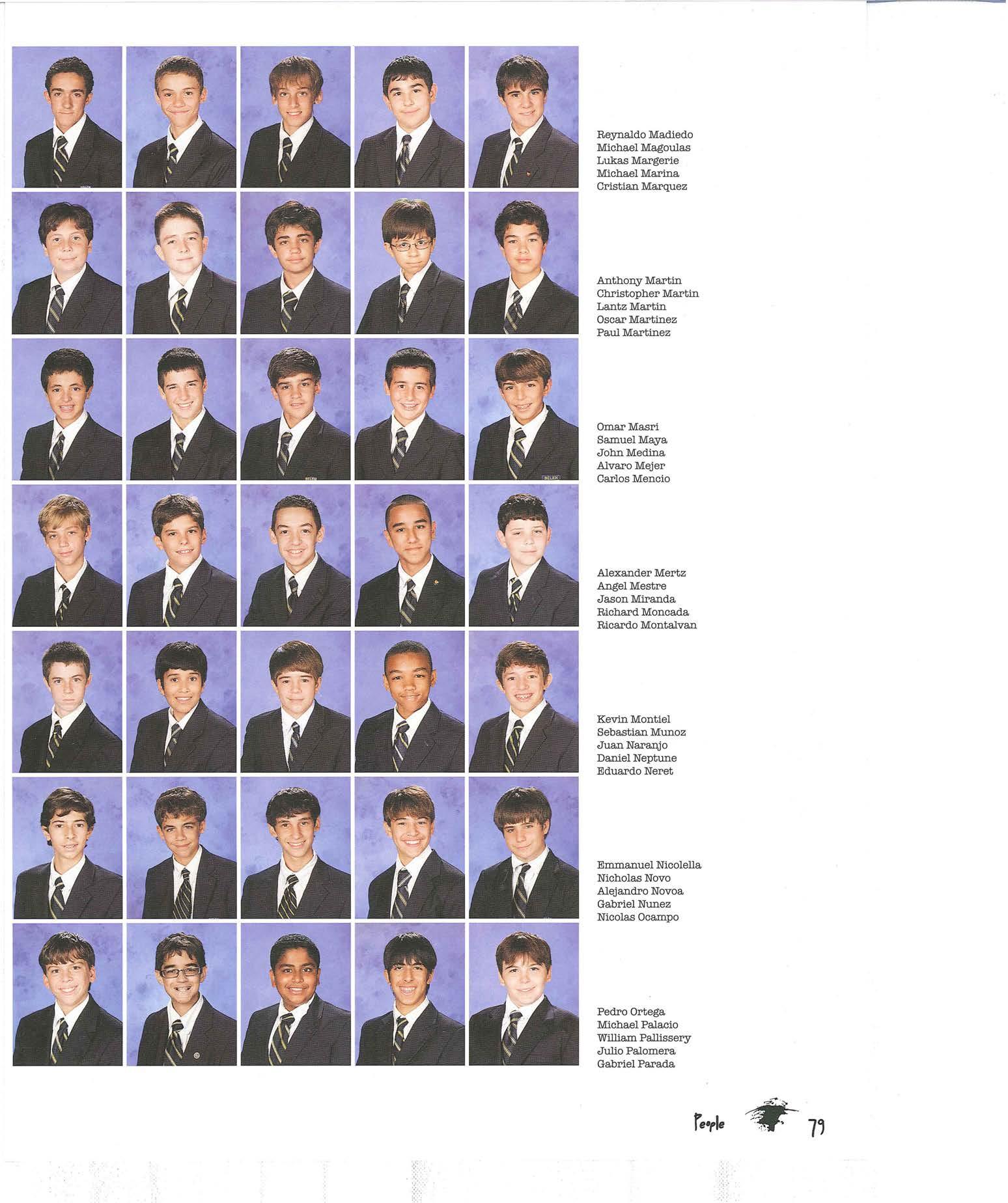 Reynaldo Madiedo
Michael Magoulas
Lukas Margerie
Michael Marina
Cristian Marquez

Anthony Martin
Christopher Martin
Lantz Martin
Oscar Martinez
Paul Martinez

Omar Masri
Samuel Maya
John Medina
Alvaro Mejer
Carlos Mencio

Alexander Mertz
Angel Mestre
Jason Miranda
Richard Moncada
Ricardo Montalvan

Kevin Montiel
Sebastian Munoz
Juan Naranjo
Daniel Neptune
Eduardo Neret

Emmanuel Nicolella
Nicholas Novo
Alejandro Novoa
Gabriel Nunez
Nicolas Ocampo

Pedro Ortega
Michael Palacio
William Pallissery
Julio Palomera
Gabriel Parada

People 79